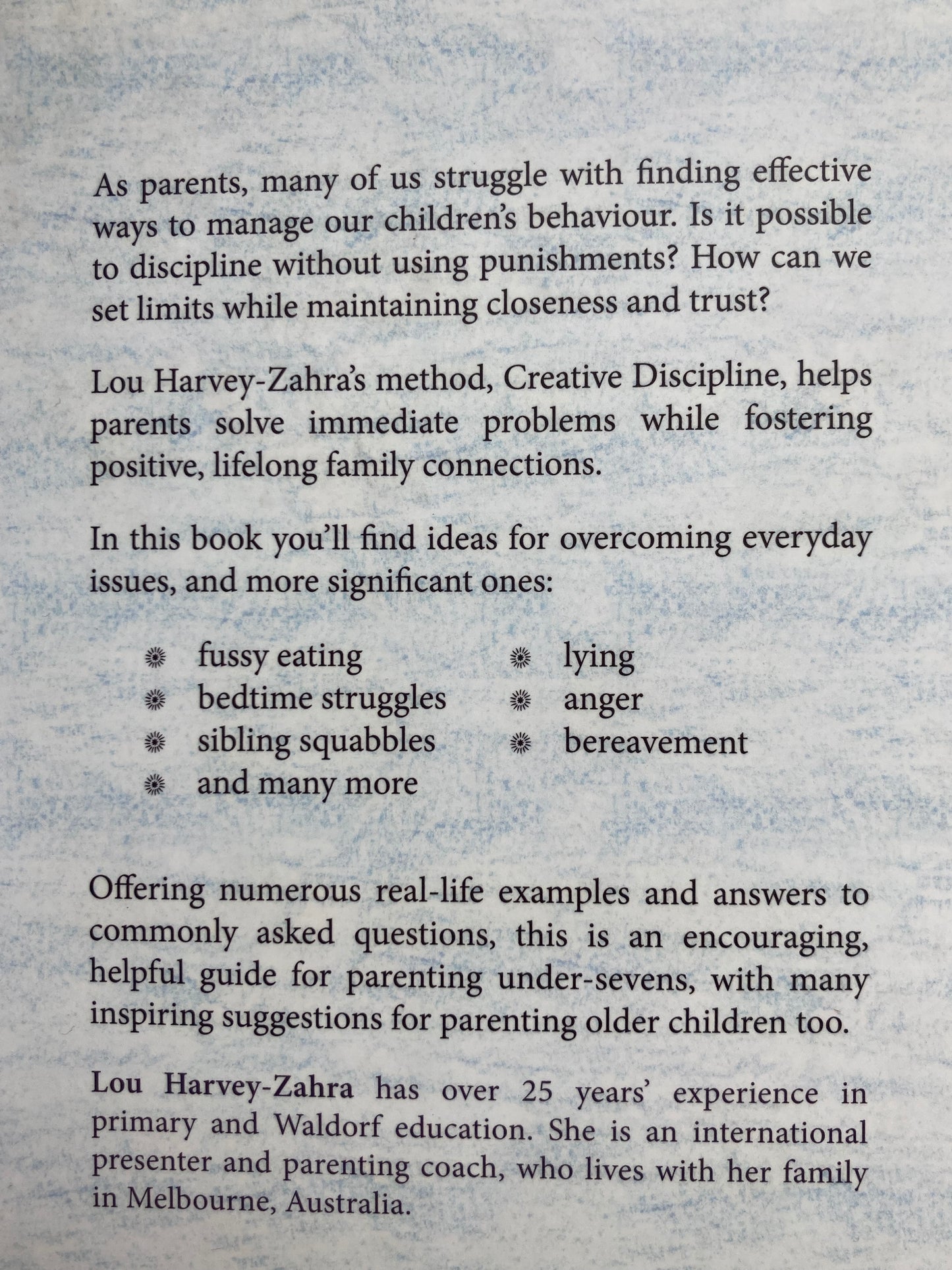 As parents, many of us struggle with finding effective ways to manage our children's behaviour. Is it possible to discipline without using punishments? How can we set limits while maintaining closeness and trust?

Lou Harvey-Zahra's method, Creative Discipline, helps parents solve immediate problems while fostering positive, lifelong family connections.

In this book you'll find ideas for overcoming everyday issues, and more significant ones:

• fussy eating
• bedtime struggles
• sibling squabbles
• and many more
• lying
• anger
• bereavement

Offering numerous real-life examples and answers to commonly asked questions, this is an encouraging, helpful guide for parenting under-sevens, with many inspiring suggestions for parenting older children too.

Lou Harvey-Zahra has over 25 years' experience in primary and Waldorf education. She is an international presenter and parenting coach, who lives with her family in Melbourne, Australia.